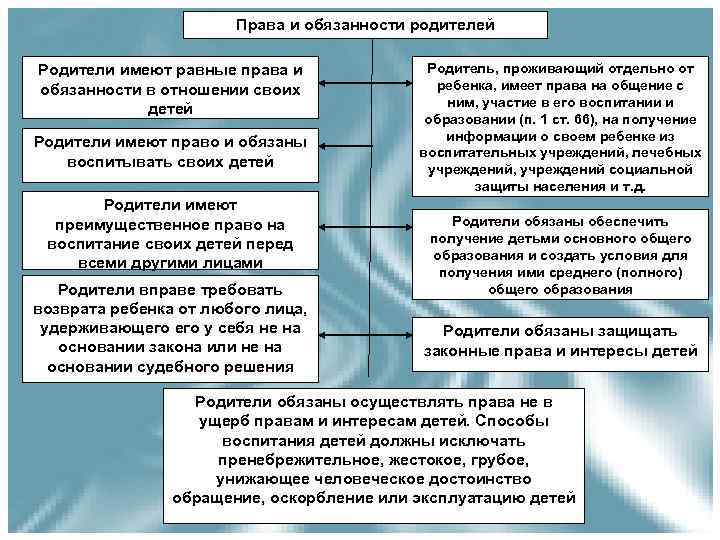 Права и обязанности родителей

Родители имеют равные права и обязанности в отношении своих детей

Родители имеют право и обязаны воспитывать своих детей

Родители имеют преимущественное право на воспитание своих детей перед всеми другими лицами

Родители вправе требовать возврата ребенка от любого лица, удерживающего его у себя не на основании закона или не на основании судебного решения

Родитель, проживающий отдельно от ребенка, имеет права на общение с ним, участие в его воспитании и образовании (п. 1 ст. 66), на получение информации о своем ребенке из воспитательных учреждений, лечебных учреждений, учреждений социальной защиты населения и т.д.

Родители обязаны обеспечить получение детьми основного общего образования и создать условия для получения ими среднего (полного) общего образования

Родители обязаны защищать законные права и интересы детей

Родители обязаны осуществлять права не в ущерб правам и интересам детей. Способы воспитания детей должны исключать пренебрежительное, жестокое, грубое, унижающее человеческое достоинство обращение, оскорбление или эксплуатацию детей